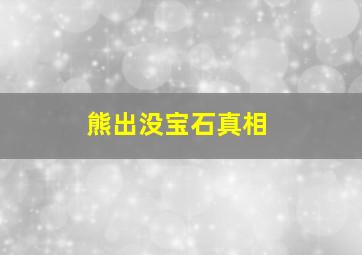 熊出没宝石真相